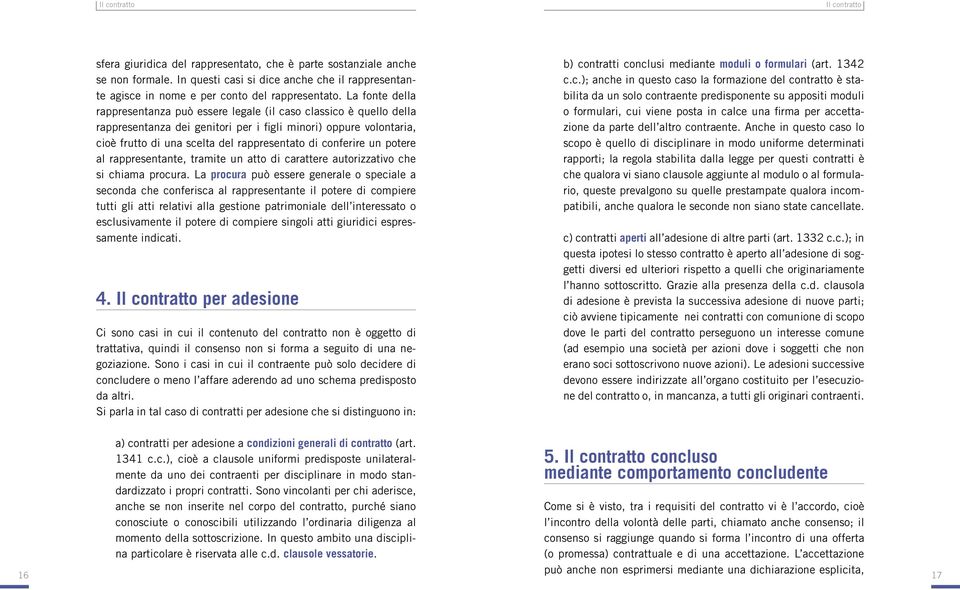 Il contratto

sfera giuridica del rappresentato, che è parte sostanziale anche se non formale. In questi casi si dice anche che il rappresentante agisce in nome e per conto del rappresentato. La fonte della rappresentanza può essere legale (il caso classico è quello della rappresentanza dei genitori per i figli minori) oppure volontaria, cioè frutto di una scelta del rappresentato di conferire un potere al rappresentante, tramite un atto di carattere autorizzativo che si chiama procura. La procura può essere generale o speciale a seconda che conferisca al rappresentante il potere di compiere tutti gli atti relativi alla gestione patrimoniale dell'interessato o esclusivamente il potere di compiere singoli atti giuridici espressamente indicati.

4. Il contratto per adesione

Ci sono casi in cui il contenuto del contratto non è oggetto di trattativa, quindi il consenso non si forma a seguito di una negoziazione. Sono i casi in cui il contraente può solo decidere di concludere o meno l'affare aderendo ad uno schema predisposto da altri.
Si parla in tal caso di contratti per adesione che si distinguono in:

a) contratti per adesione a condizioni generali di contratto (art. 1341 c.c.), cioè a clausole uniformi predisposte unilateralmente da uno dei contraenti per disciplinare in modo standardizzato i propri contratti. Sono vincolanti per chi aderisce, anche se non inserite nel corpo del contratto, purché siano conosciute o conoscibili utilizzando l'ordinaria diligenza al momento della sottoscrizione. In questo ambito una disciplina particolare è riservata alle c.d. clausole vessatorie.

16

Il contratto

b) contratti conclusi mediante moduli o formulari (art. 1342 c.c.); anche in questo caso la formazione del contratto è stabilita da un solo contraente predisponente su appositi moduli o formulari, cui viene posta in calce una firma per accettazione da parte dell'altro contraente. Anche in questo caso lo scopo è quello di disciplinare in modo uniforme determinati rapporti; la regola stabilita dalla legge per questi contratti è che qualora vi siano clausole aggiunte al modulo o al formulario, queste prevalgono su quelle prestampate qualora incompatibili, anche qualora le seconde non siano state cancellate.

c) contratti aperti all'adesione di altre parti (art. 1332 c.c.); in questa ipotesi lo stesso contratto è aperto all'adesione di soggetti diversi ed ulteriori rispetto a quelli che originariamente l'hanno sottoscritto. Grazie alla presenza della c.d. clausola di adesione è prevista la successiva adesione di nuove parti; ciò avviene tipicamente nei contratti con comunione di scopo dove le parti del contratto perseguono un interesse comune (ad esempio una società per azioni dove i soggetti che non erano soci sottoscrivono nuove azioni). Le adesioni successive devono essere indirizzate all'organo costituito per l'esecuzione del contratto o, in mancanza, a tutti gli originari contraenti.

5. Il contratto concluso mediante comportamento concludente

Come si è visto, tra i requisiti del contratto vi è l'accordo, cioè l'incontro della volontà delle parti, chiamato anche consenso; il consenso si raggiunge quando si forma l'incontro di una offerta (o promessa) contrattuale e di una accettazione. L'accettazione può anche non esprimersi mediante una dichiarazione esplicita,

17